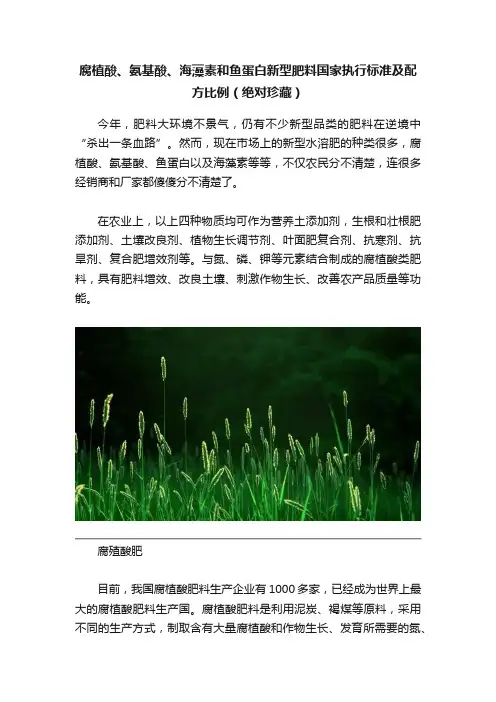 腐植酸、氨基酸、海藻素和鱼蛋白新型肥料国家执行标准及配方比例（绝对珍藏）

今年，肥料大环境不景气，仍有不少新型品类的肥料在逆境中“杀出一条血路”。然而，现在市场上的新型水溶肥的种类很多，腐植酸、氨基酸、鱼蛋白以及海藻素等等，不仅农民分不清楚，连很多经销商和厂家都傻傻分不清楚了。

在农业上，以上四种物质均可作为营养土添加剂，生根和壮根肥添加剂、土壤改良剂、植物生长调节剂、叶面肥复合剂、抗寒剂、抗旱剂、复合肥增效剂等。与氮、磷、钾等元素结合制成的腐植酸类肥料，具有肥料增效、改良土壤、刺激作物生长、改善农产品质量等功能。

腐殖酸肥

目前，我国腐植酸肥料生产企业有1000多家，已经成为世界上最大的腐植酸肥料生产国。腐植酸肥料是利用泥炭、褐煤等原料，采用不同的生产方式，制取含有大量腐植酸和作物生长、发育所需要的氮、